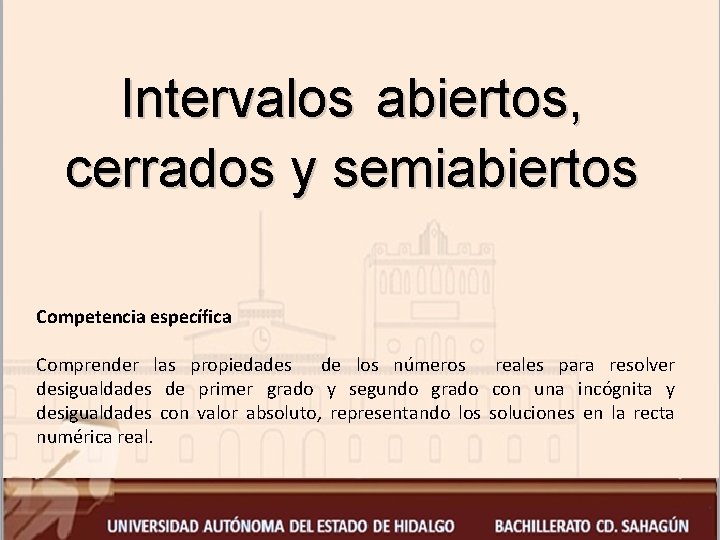 Intervalos abiertos, cerrados y semiabiertos

Competencia específica

Comprender las propiedades de los números reales para resolver desigualdades de primer grado y segundo grado con una incógnita y desigualdades con valor absoluto, representando los soluciones en la recta numérica real.

UNIVERSIDAD AUTÓNOMA DEL ESTADO DE HIDALGO BACHILLERATO CD. SAHAGÚN